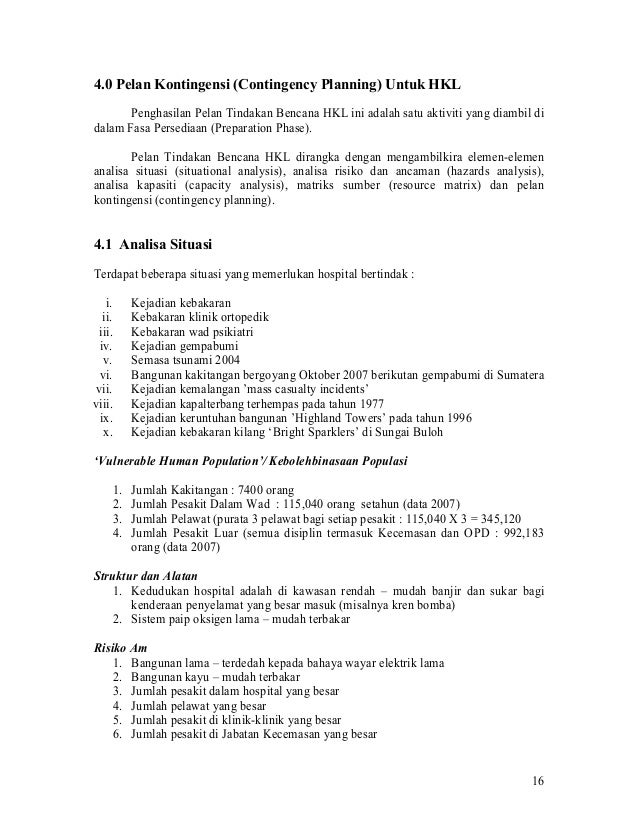 4.0 Pelan Kontingensi (Contingency Planning) Untuk HKL

Penghasilan Pelan Tindakan Bencana HKL ini adalah satu aktiviti yang diambil di dalam Fasa Persediaan (Preparation Phase).

Pelan Tindakan Bencana HKL dirangka dengan mengambilkira elemen-elemen analisa situasi (situational analysis), analisa risiko dan ancaman (hazards analysis), analisa kapasiti (capacity analysis), matriks sumber (resource matrix) dan pelan kontingensi (contingency planning).

4.1 Analisa Situasi

Terdapat beberapa situasi yang memerlukan hospital bertindak :

i. Kejadian kebakaran
ii. Kebakaran klinik ortopedik
iii. Kebakaran wad psikiatri
iv. Kejadian gempabumi
v. Semasa tsunami 2004
vi. Bangunan kakitangan bergoyang Oktober 2007 berikutan gempabumi di Sumatera
vii. Kejadian kemalangan 'mass casualty incidents'
viii. Kejadian kapalterbang terhempas pada tahun 1977
ix. Kejadian keruntuhan bangunan 'Highland Towers' pada tahun 1996
x. Kejadian kebakaran kilang 'Bright Sparklers' di Sungai Buloh

'Vulnerable Human Population'/ Kebolehbinasaan Populasi

1. Jumlah Kakitangan : 7400 orang
2. Jumlah Pesakit Dalam Wad : 115,040 orang setahun (data 2007)
3. Jumlah Pelawat (purata 3 pelawat bagi setiap pesakit : 115,040 X 3 = 345,120
4. Jumlah Pesakit Luar (semua disiplin termasuk Kecemasan dan OPD : 992,183 orang (data 2007)

Struktur dan Alatan
1. Kedudukan hospital adalah di kawasan rendah – mudah banjir dan sukar bagi kenderaan penyelamat yang besar masuk (misalnya kren bomba)
2. Sistem paip oksigen lama – mudah terbakar

Risiko Am
1. Bangunan lama – terdedah kepada bahaya wayar elektrik lama
2. Bangunan kayu – mudah terbakar
3. Jumlah pesakit dalam hospital yang besar
4. Jumlah pelawat yang besar
5. Jumlah pesakit di klinik-klinik yang besar
6. Jumlah pesakit di Jabatan Kecemasan yang besar

16